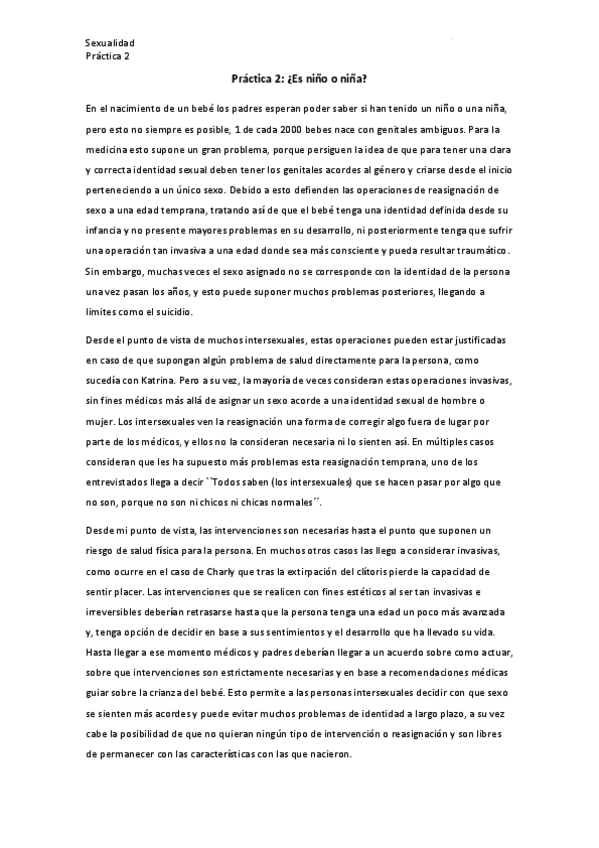 Sexualidad
Práctica 2

Práctica 2: ¿Es niño o niña?

En el nacimiento de un bebé los padres esperan poder saber si han tenido un niño o una niña, pero esto no siempre es posible, 1 de cada 2000 bebes nace con genitales ambiguos. Para la medicina esto supone un gran problema, porque persiguen la idea de que para tener una clara y correcta identidad sexual deben tener los genitales acordes al género y criarse desde el inicio perteneciendo a un único sexo. Debido a esto defienden las operaciones de reasignación de sexo a una edad temprana, tratando así de que el bebé tenga una identidad definida desde su infancia y no presente mayores problemas en su desarrollo, ni posteriormente tenga que sufrir una operación tan invasiva a una edad donde sea más consciente y pueda resultar traumático. Sin embargo, muchas veces el sexo asignado no se corresponde con la identidad de la persona una vez pasan los años, y esto puede suponer muchos problemas posteriores, llegando a limites como el suicidio.

Desde el punto de vista de muchos intersexuales, estas operaciones pueden estar justificadas en caso de que supongan algún problema de salud directamente para la persona, como sucedía con Katrina. Pero a su vez, la mayoría de veces consideran estas operaciones invasivas, sin fines médicos más allá de asignar un sexo acorde a una identidad sexual de hombre o mujer. Los intersexuales ven la reasignación una forma de corregir algo fuera de lugar por parte de los médicos, y ellos no la consideran necesaria ni lo sienten así. En múltiples casos consideran que les ha supuesto más problemas esta reasignación temprana, uno de los entrevistados llega a decir ``Todos saben (los intersexuales) que se hacen pasar por algo que no son, porque no son ni chicos ni chicas normales´´.

Desde mi punto de vista, las intervenciones son necesarias hasta el punto que suponen un riesgo de salud física para la persona. En muchos otros casos las llego a considerar invasivas, como ocurre en el caso de Charly que tras la extirpación del clítoris pierde la capacidad de sentir placer. Las intervenciones que se realicen con fines estéticos al ser tan invasivas e irreversibles deberían retrasarse hasta que la persona tenga una edad un poco más avanzada y, tenga opción de decidir en base a sus sentimientos y el desarrollo que ha llevado su vida. Hasta llegar a ese momento médicos y padres deberían llegar a un acuerdo sobre como actuar, sobre que intervenciones son estrictamente necesarias y en base a recomendaciones médicas guiar sobre la crianza del bebé. Esto permite a las personas intersexuales decidir con que sexo se sienten más acordes y puede evitar muchos problemas de identidad a largo plazo, a su vez cabe la posibilidad de que no quieran ningún tipo de intervención o reasignación y son libres de permanecer con las características con las que nacieron.